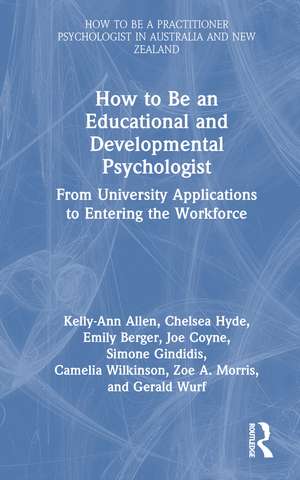 HOW TO BE A PRACTITIONER PSYCHOLOGIST IN AUSTRALIA AND NEW ZEALAND

How to Be an Educational and Developmental Psychologist

From University Applications to Entering the Workforce

Kelly-Ann Allen, Chelsea Hyde, Emily Berger, Joe Coyne, Simone Gindidis, Camelia Wilkinson, Zoe A. Morris, and Gerald Wurf

ROUTLEDGE